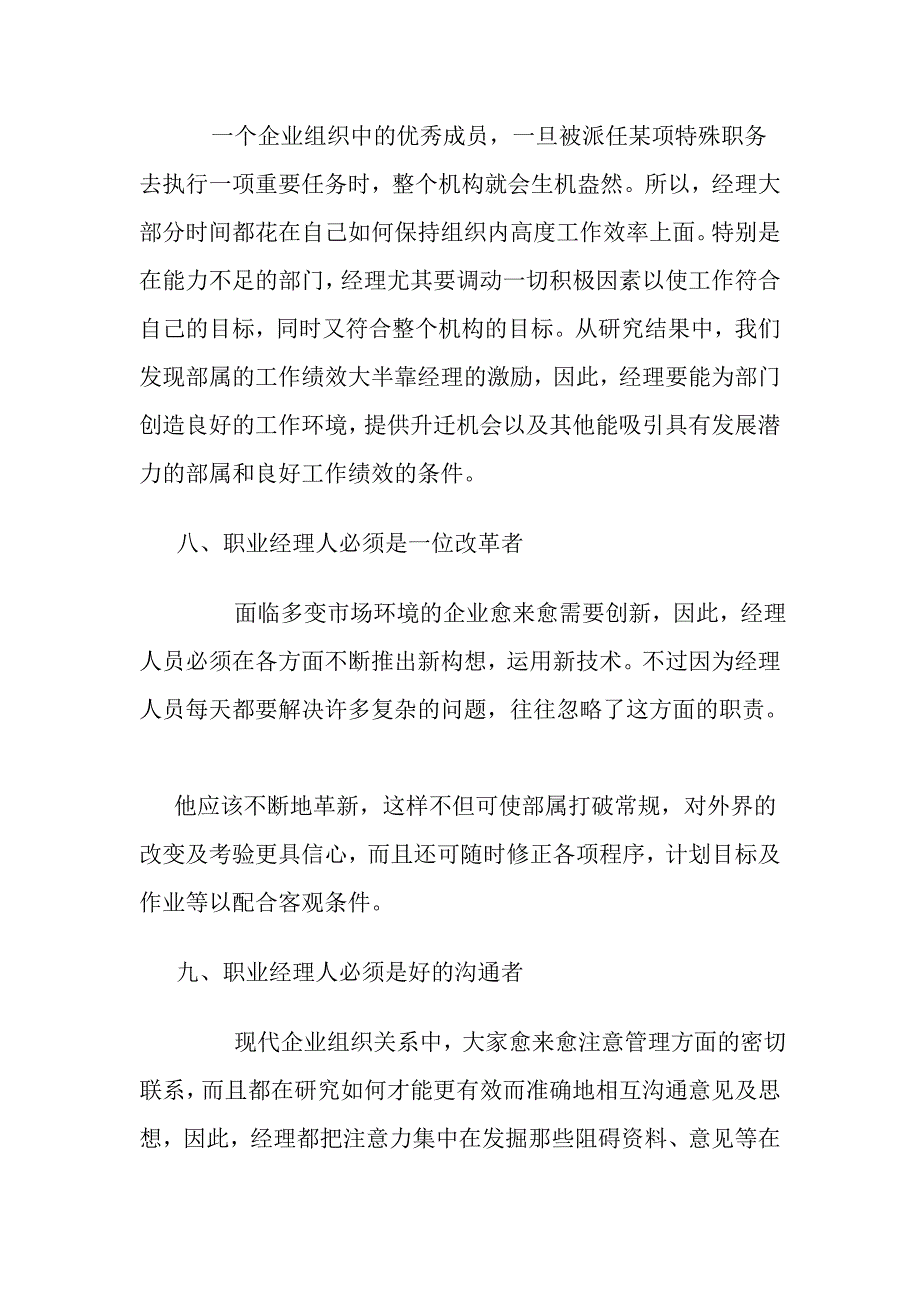 一个企业组织中的优秀成员，一旦被派任某项特殊职务去执行一项重要任务时，整个机构就会生机盎然。所以，经理大部分时间都花在自己如何保持组织内高度工作效率上面。特别是在能力不足的部门，经理尤其要调动一切积极因素以使工作符合自己的目标，同时又符合整个机构的目标。从研究结果中，我们发现部属的工作绩效大半靠经理的激励，因此，经理要能为部门创造良好的工作环境，提供升迁机会以及其他能吸引具有发展潜力的部属和良好工作绩效的条件。

八、职业经理人必须是一位改革者

面临多变市场环境的企业愈来愈需要创新，因此，经理人员必须在各方面不断推出新构想，运用新技术。不过因为经理人员每天都要解决许多复杂的问题，往往忽略了这方面的职责。

他应该不断地革新，这样不但可使部属打破常规，对外界的改变及考验更具信心，而且还可随时修正各项程序，计划目标及作业等以配合客观条件。

九、职业经理人必须是好的沟通者

现代企业组织关系中，大家愈来愈注意管理方面的密切联系，而且都在研究如何才能更有效而准确地相互沟通意见及思想，因此，经理都把注意力集中在发掘那些阻碍资料、意见等在